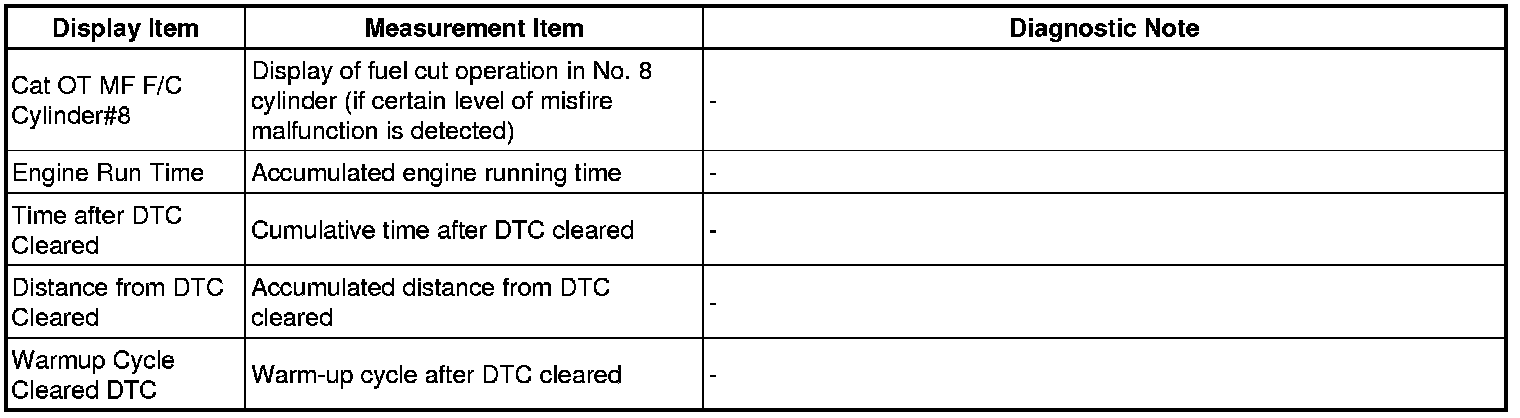 | Display Item | Measurement Item | Diagnostic Note |
|---|---|---|
| Cat OT MF F/C Cylinder#8 | Display of fuel cut operation in No. 8 cylinder (if certain level of misfire malfunction is detected) | - |
| Engine Run Time | Accumulated engine running time | - |
| Time after DTC Cleared | Cumulative time after DTC cleared | - |
| Distance from DTC Cleared | Accumulated distance from DTC cleared | - |
| Warmup Cycle Cleared DTC | Warm-up cycle after DTC cleared | - |